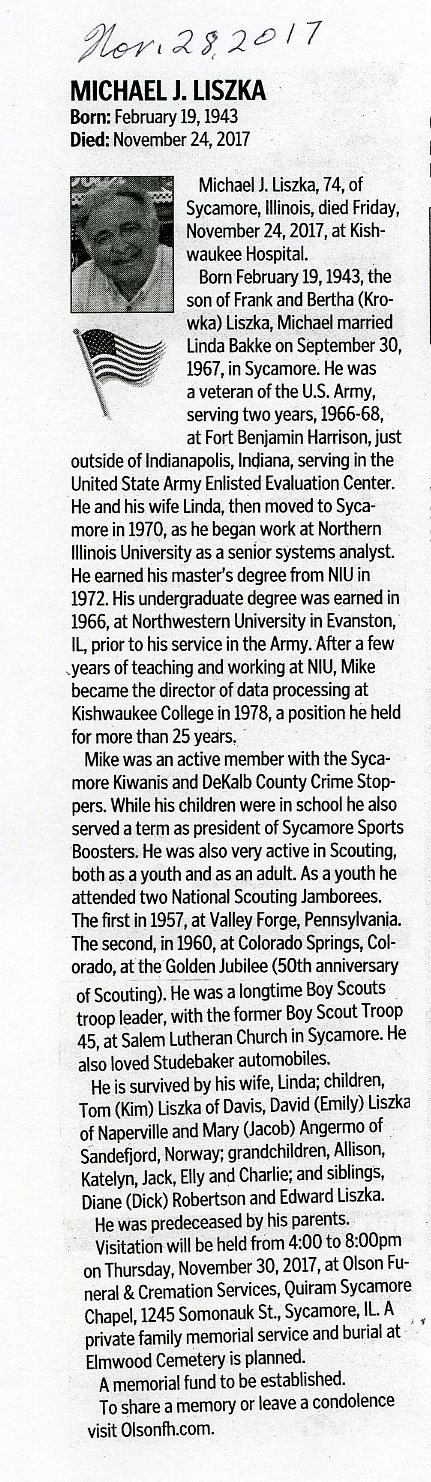 Nov. 28, 2017

MICHAEL J. LISZKA
Born: February 19, 1943
Died: November 24, 2017

Michael J. Liszka, 74, of Sycamore, Illinois, died Friday, November 24, 2017, at Kishwaukee Hospital.

Born February 19, 1943, the son of Frank and Bertha (Krowka) Liszka, Michael married Linda Bakke on September 30, 1967, in Sycamore. He was a veteran of the U.S. Army, serving two years, 1966-68, at Fort Benjamin Harrison, just outside of Indianapolis, Indiana, serving in the United State Army Enlisted Evaluation Center. He and his wife Linda, then moved to Sycamore in 1970, as he began work at Northern Illinois University as a senior systems analyst. He earned his master's degree from NIU in 1972. His undergraduate degree was earned in 1966, at Northwestern University in Evanston, IL, prior to his service in the Army. After a few years of teaching and working at NIU, Mike became the director of data processing at Kishwaukee College in 1978, a position he held for more than 25 years.

Mike was an active member with the Sycamore Kiwanis and DeKalb County Crime Stoppers. While his children were in school he also served a term as president of Sycamore Sports Boosters. He was also very active in Scouting, both as a youth and as an adult. As a youth he attended two National Scouting Jamborees. The first in 1957, at Valley Forge, Pennsylvania. The second, in 1960, at Colorado Springs, Colorado, at the Golden Jubilee (50th anniversary of Scouting). He was a longtime Boy Scouts troop leader, with the former Boy Scout Troop 45, at Salem Lutheran Church in Sycamore. He also loved Studebaker automobiles.

He is survived by his wife, Linda; children, Tom (Kim) Liszka of Davis, David (Emily) Liszka of Naperville and Mary (Jacob) Angermo of Sandefjord, Norway; grandchildren, Allison, Katelyn, Jack, Elly and Charlie; and siblings, Diane (Dick) Robertson and Edward Liszka.

He was predeceased by his parents.

Visitation will be held from 4:00 to 8:00pm on Thursday, November 30, 2017, at Olson Funeral & Cremation Services, Quiram Sycamore Chapel, 1245 Somonauk St., Sycamore, IL. A private family memorial service and burial at Elmwood Cemetery is planned.

A memorial fund to be established.

To share a memory or leave a condolence visit Olsonfh.com.